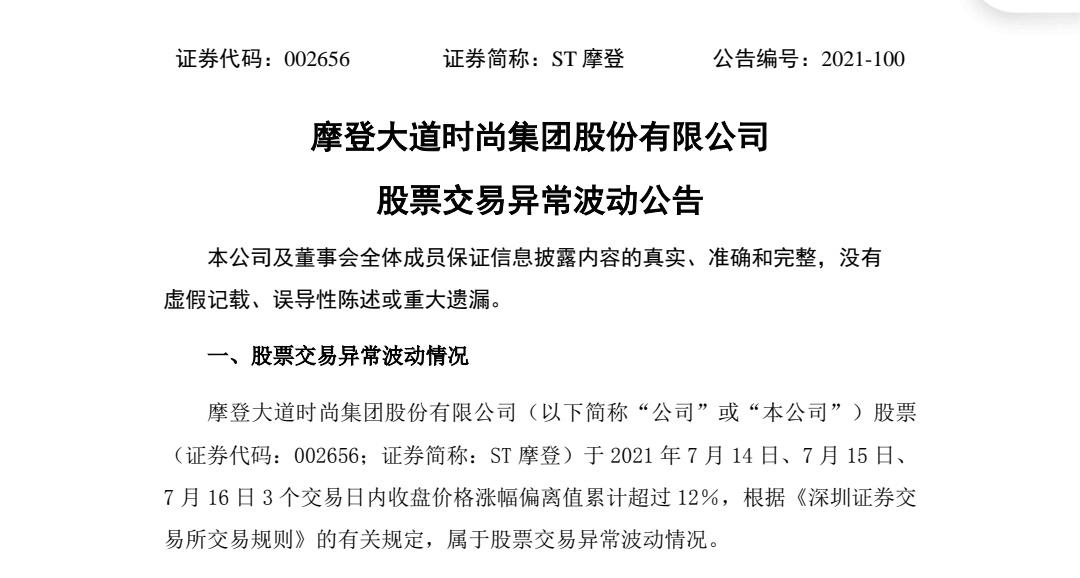 证券代码：002656　　　证券简称：ST 摩登　　　公告编号：2021-100

摩登大道时尚集团股份有限公司

股票交易异常波动公告

本公司及董事会全体成员保证信息披露内容的真实、准确和完整，没有虚假记载、误导性陈述或重大遗漏。

一、股票交易异常波动情况

摩登大道时尚集团股份有限公司（以下简称“公司”或“本公司”）股票（证券代码：002656；证券简称：ST 摩登）于 2021 年 7 月 14 日、7 月 15 日、7 月 16 日 3 个交易日内收盘价格涨幅偏离值累计超过 12%，根据《深圳证券交易所交易规则》的有关规定，属于股票交易异常波动情况。